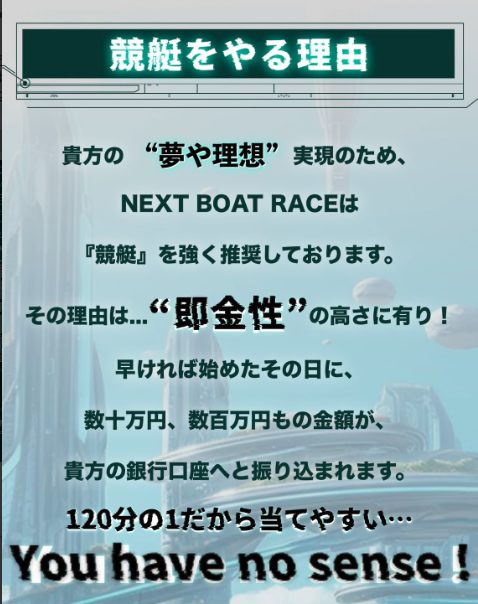 競艇をやる理由

貴方の “夢や理想” 実現のため、

NEXT BOAT RACEは

『競艇』を強く推奨しております。

その理由は…“即金性”の高さに有り！

早ければ始めたその日に、

数十万円、数百万円もの金額が、

貴方の銀行口座へと振り込まれます。

120分の1だから当てやすい…

You have no sense！